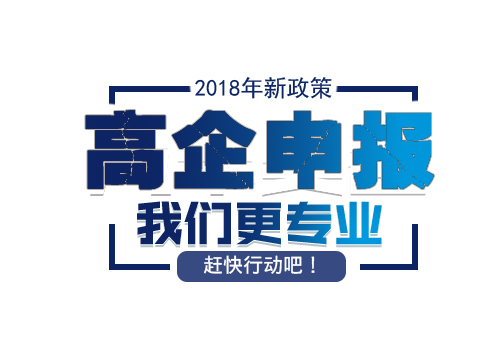 2018年新政策

高企申报

我们更专业

赶快行动吧！